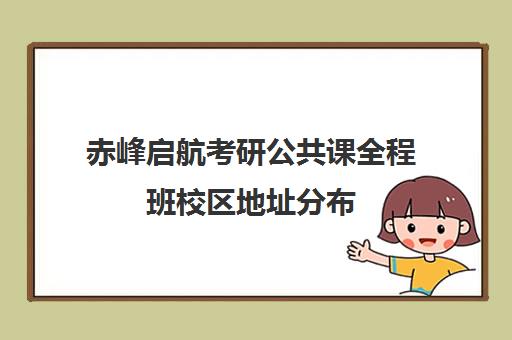 赤峰启航考研公共课全程班校区地址分布